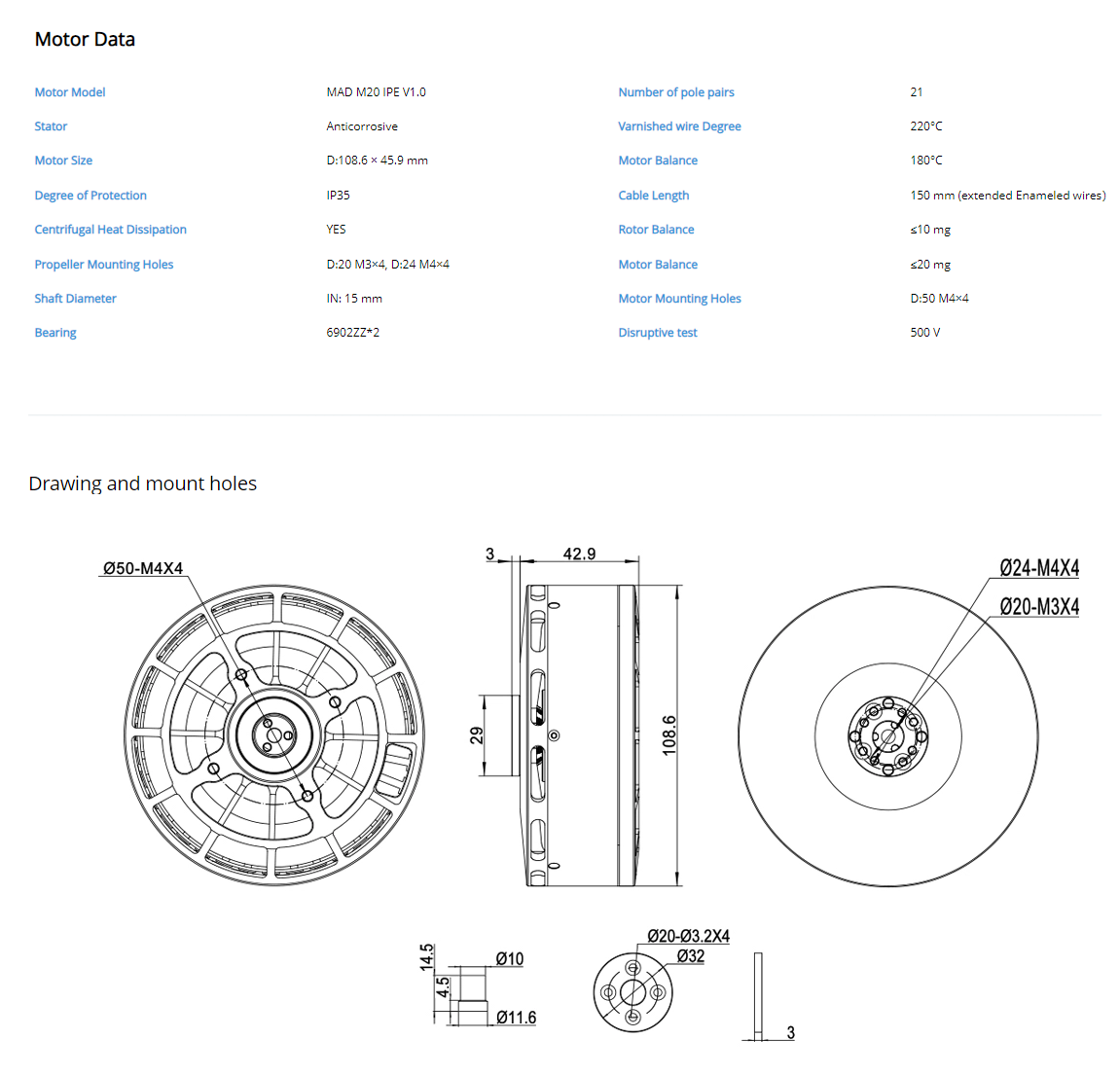 Motor Data

Motor Model
MAD M20 IPE V1.0

Stator
Anticorrosive

Motor Size
D:108.6 × 45.9 mm

Degree of Protection
IP35

Centrifugal Heat Dissipation
YES

Propeller Mounting Holes
D:20 M3×4, D:24 M4×4

Shaft Diameter
IN: 15 mm

Bearing
6902ZZ*2

Number of pole pairs
21

Varnished wire Degree
220°C

Motor Balance
180°C

Cable Length
150 mm (extended Enameled wires)

Rotor Balance
≤10 mg

Motor Balance
≤20 mg

Motor Mounting Holes
D:50 M4×4

Disruptive test
500 V

Drawing and mount holes

Ø50-M4X4

3
42.9
29
108.6

Ø24-M4X4
Ø20-M3X4

14.5
4.5
Ø10
Ø11.6

Ø20-Ø3.2X4
Ø32

3